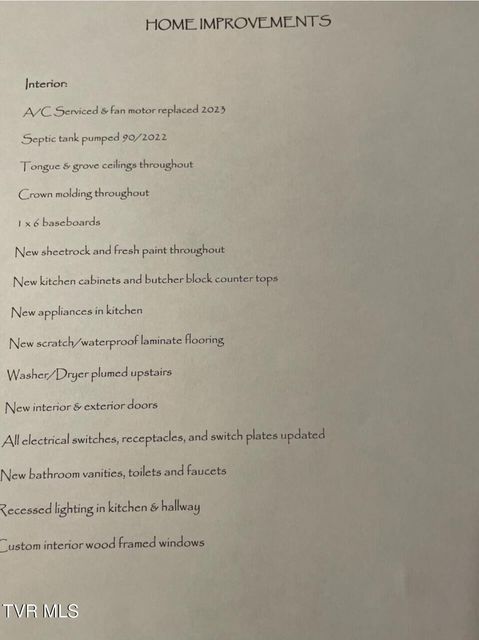 HOME IMPROVEMENTS

Interior:

A/C Serviced & fan motor replaced 2023

Septic tank pumped 90/2022

Tongue & grove ceilings throughout

Crown molding throughout

1 x 6 baseboards

New sheetrock and fresh paint throughout

New kitchen cabinets and butcher block counter tops

New appliances in kitchen

New scratch/waterproof laminate flooring

Washer/Dryer plumed upstairs

New interior & exterior doors

All electrical switches, receptacles, and switch plates updated

New bathroom vanities, toilets and faucets

Recessed lighting in kitchen & hallway

Custom interior wood framed windows

TVR MLS